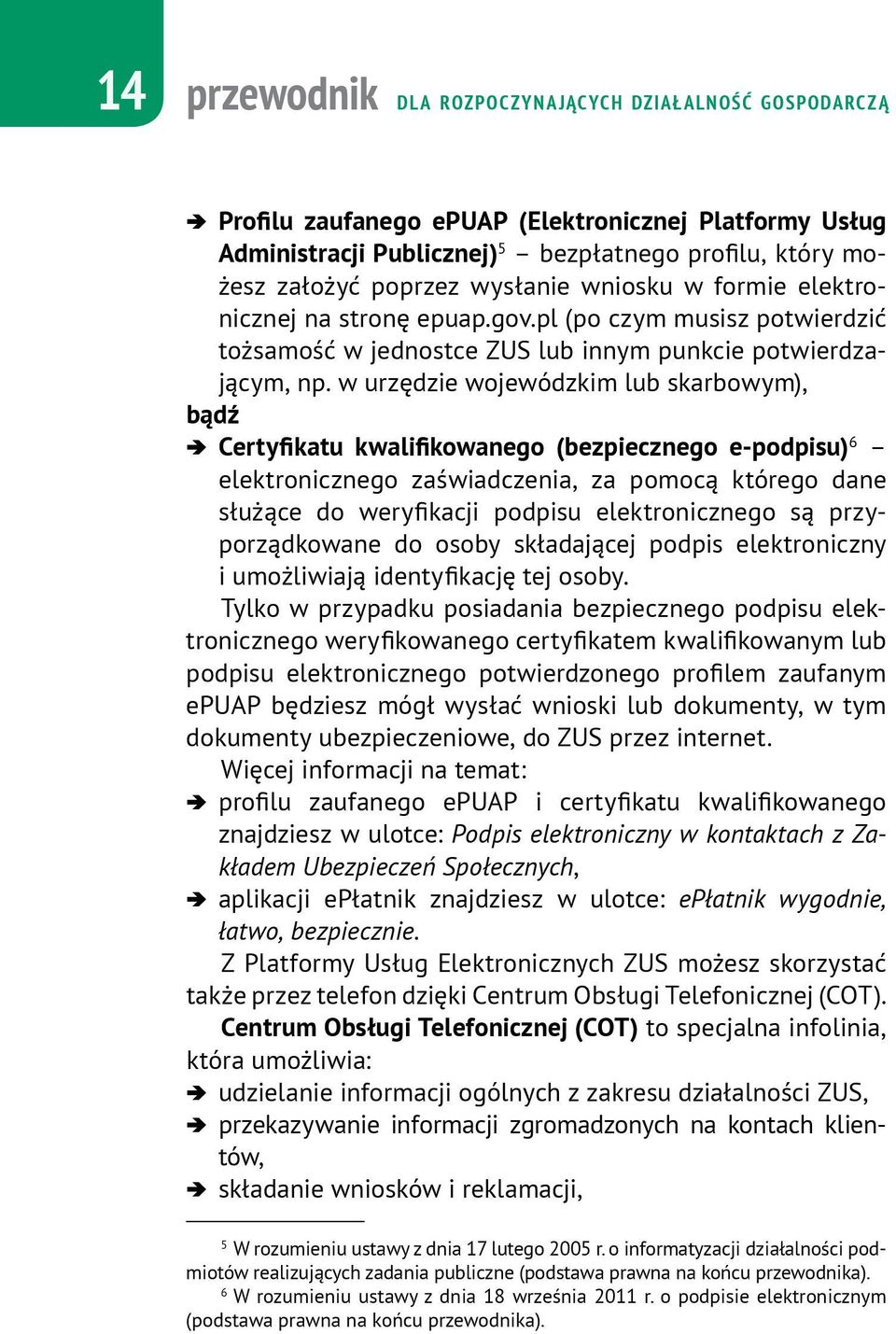 14 przewodnik DLA ROZPOCZYNAJĄCYCH DZIAŁALNOŚĆ GOSPODARCZĄ

➔ Profilu zaufanego ePUAP (Elektronicznej Platformy Usług Administracji Publicznej)$^5$ – bezpłatnego profilu, który możesz założyć poprzez wysłanie wniosku w formie elektronicznej na stronę epuap.gov.pl (po czym musisz potwierdzić tożsamość w jednostce ZUS lub innym punkcie potwierdzającym, np. w urzędzie wojewódzkim lub skarbowym),

bądź

➔ Certyfikatu kwalifikowanego (bezpiecznego e-podpisu)$^6$ – elektronicznego zaświadczenia, za pomocą którego dane służące do weryfikacji podpisu elektronicznego są przyporządkowane do osoby składającej podpis elektroniczny i umożliwiają identyfikację tej osoby.

Tylko w przypadku posiadania bezpiecznego podpisu elektronicznego weryfikowanego certyfikatem kwalifikowanym lub podpisu elektronicznego potwierdzonego profilem zaufanym ePUAP będziesz mógł wysłać wnioski lub dokumenty, w tym dokumenty ubezpieczeniowe, do ZUS przez internet.

Więcej informacji na temat:

➔ profilu zaufanego ePUAP i certyfikatu kwalifikowanego znajdziesz w ulotce: Podpis elektroniczny w kontaktach z Zakładem Ubezpieczeń Społecznych,

➔ aplikacji ePłatnik znajdziesz w ulotce: ePłatnik wygodnie, łatwo, bezpiecznie.

Z Platformy Usług Elektronicznych ZUS możesz skorzystać także przez telefon dzięki Centrum Obsługi Telefonicznej (COT).

Centrum Obsługi Telefonicznej (COT) to specjalna infolinia, która umożliwia:

➔ udzielanie informacji ogólnych z zakresu działalności ZUS,

➔ przekazywanie informacji zgromadzonych na kontach klientów,

➔ składanie wniosków i reklamacji,

$^5$ W rozumieniu ustawy z dnia 17 lutego 2005 r. o informatyzacji działalności podmiotów realizujących zadania publiczne (podstawa prawna na końcu przewodnika).

$^6$ W rozumieniu ustawy z dnia 18 września 2011 r. o podpisie elektronicznym (podstawa prawna na końcu przewodnika).